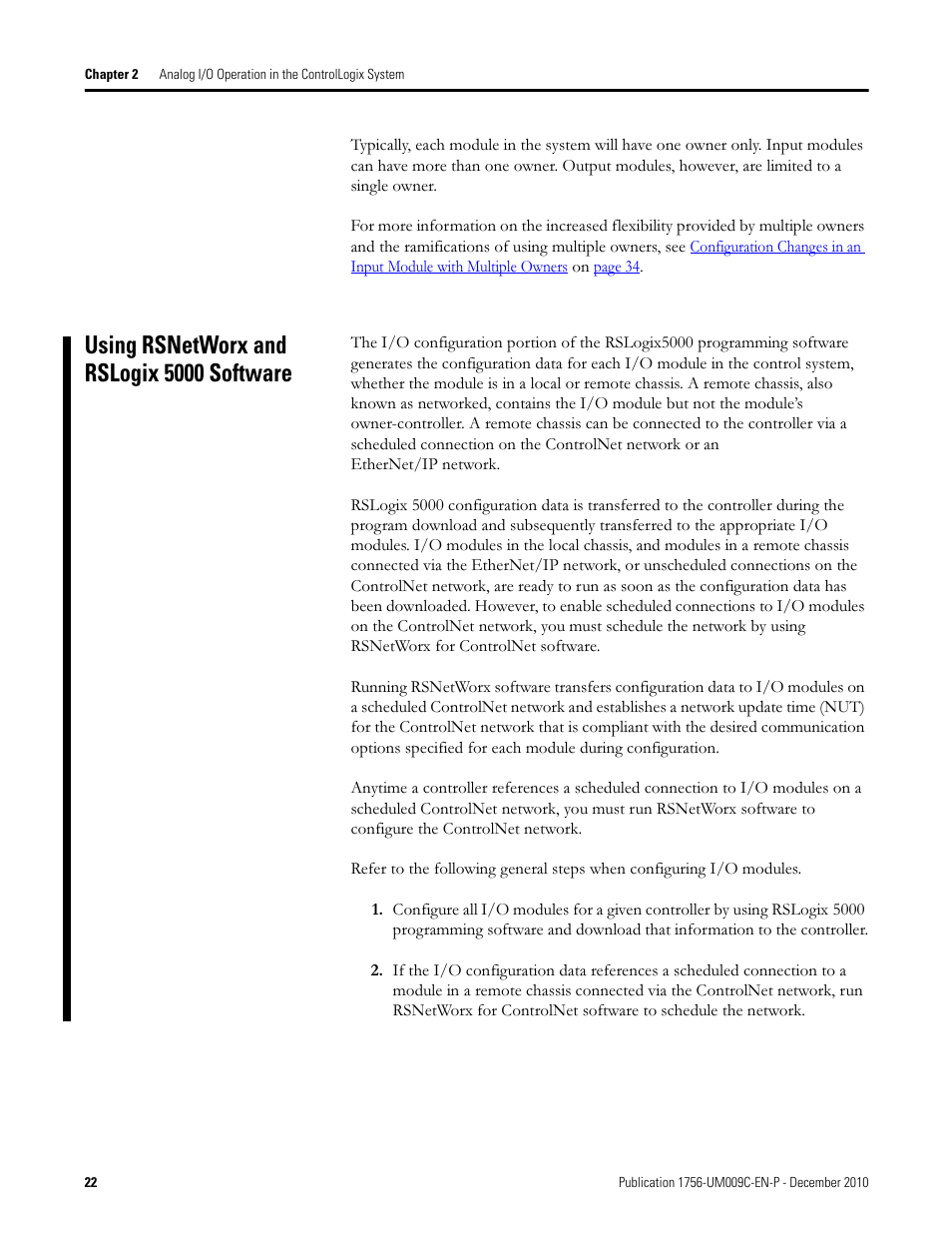 Chapter 2 Analog I/O Operation in the ControlLogix System

Typically, each module in the system will have one owner only. Input modules can have more than one owner. Output modules, however, are limited to a single owner.

For more information on the increased flexibility provided by multiple owners and the ramifications of using multiple owners, see Configuration Changes in an Input Module with Multiple Owners on page 34.

Using RSNetWorx and RSLogix 5000 Software

The I/O configuration portion of the RSLogix5000 programming software generates the configuration data for each I/O module in the control system, whether the module is in a local or remote chassis. A remote chassis, also known as networked, contains the I/O module but not the module's owner-controller. A remote chassis can be connected to the controller via a scheduled connection on the ControlNet network or an EtherNet/IP network.

RSLogix 5000 configuration data is transferred to the controller during the program download and subsequently transferred to the appropriate I/O modules. I/O modules in the local chassis, and modules in a remote chassis connected via the EtherNet/IP network, or unscheduled connections on the ControlNet network, are ready to run as soon as the configuration data has been downloaded. However, to enable scheduled connections to I/O modules on the ControlNet network, you must schedule the network by using RSNetWorx for ControlNet software.

Running RSNetWorx software transfers configuration data to I/O modules on a scheduled ControlNet network and establishes a network update time (NUT) for the ControlNet network that is compliant with the desired communication options specified for each module during configuration.

Anytime a controller references a scheduled connection to I/O modules on a scheduled ControlNet network, you must run RSNetWorx software to configure the ControlNet network.

Refer to the following general steps when configuring I/O modules.

1. Configure all I/O modules for a given controller by using RSLogix 5000 programming software and download that information to the controller.

2. If the I/O configuration data references a scheduled connection to a module in a remote chassis connected via the ControlNet network, run RSNetWorx for ControlNet software to schedule the network.

22

Publication 1756-UM009C-EN-P - December 2010